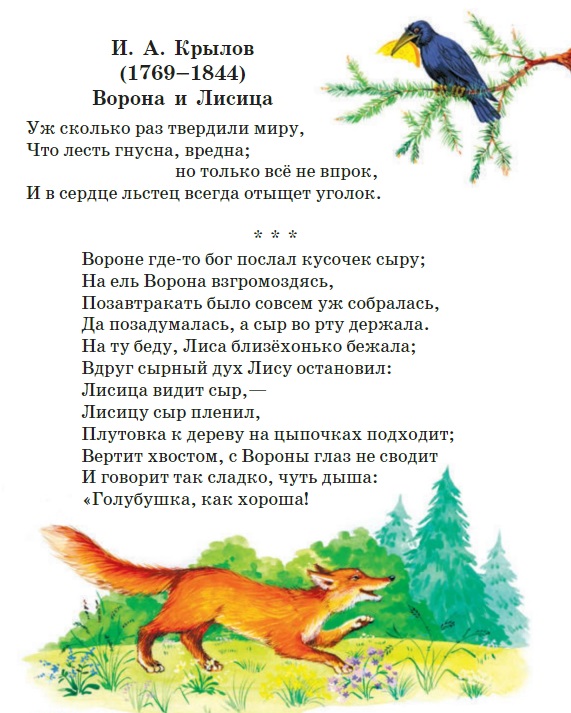 И. А. Крылов
(1769–1844)
Ворона и Лисица

Уж сколько раз твердили миру,
Что лесть гнусна, вредна;
но только всё не впрок,
И в сердце льстец всегда отыщет уголок.

* * *

Вороне где-то бог послал кусочек сыру;
На ель Ворона взгромоздясь,
Позавтракать было совсем уж собралась,
Да позадумалась, а сыр во рту держала.
На ту беду, Лиса близёхонько бежала;
Вдруг сырный дух Лису остановил:
Лисица видит сыр,—
Лисицу сыр пленил,
Плутовка к дереву на цыпочках подходит;
Вертит хвостом, с Вороны глаз не сводит
И говорит так сладко, чуть дыша:
«Голубушка, как хороша!